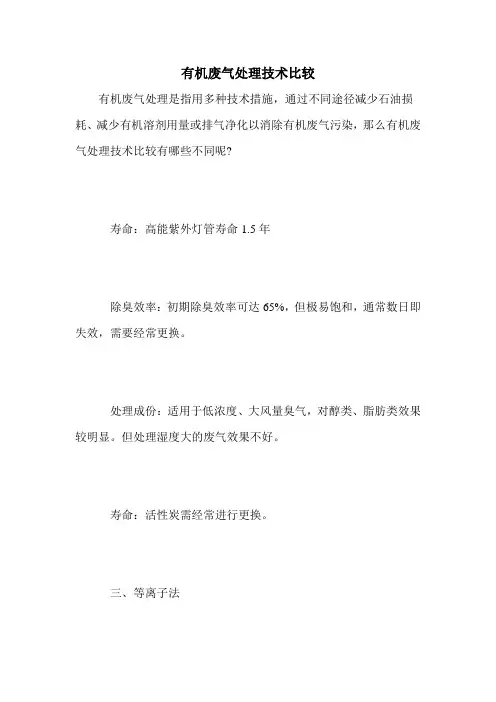 有机废气处理技术比较

有机废气处理是指用多种技术措施，通过不同途径减少石油损耗、减少有机溶剂用量或排气净化以消除有机废气污染，那么有机废气处理技术比较有哪些不同呢?

寿命：高能紫外灯管寿命 1.5 年

除臭效率：初期除臭效率可达 65%，但极易饱和，通常数日即失效，需要经常更换。

处理成份：适用于低浓度、大风量臭气，对醇类、脂肪类效果较明显。但处理湿度大的废气效果不好。

寿命：活性炭需经常进行更换。

三、等离子法